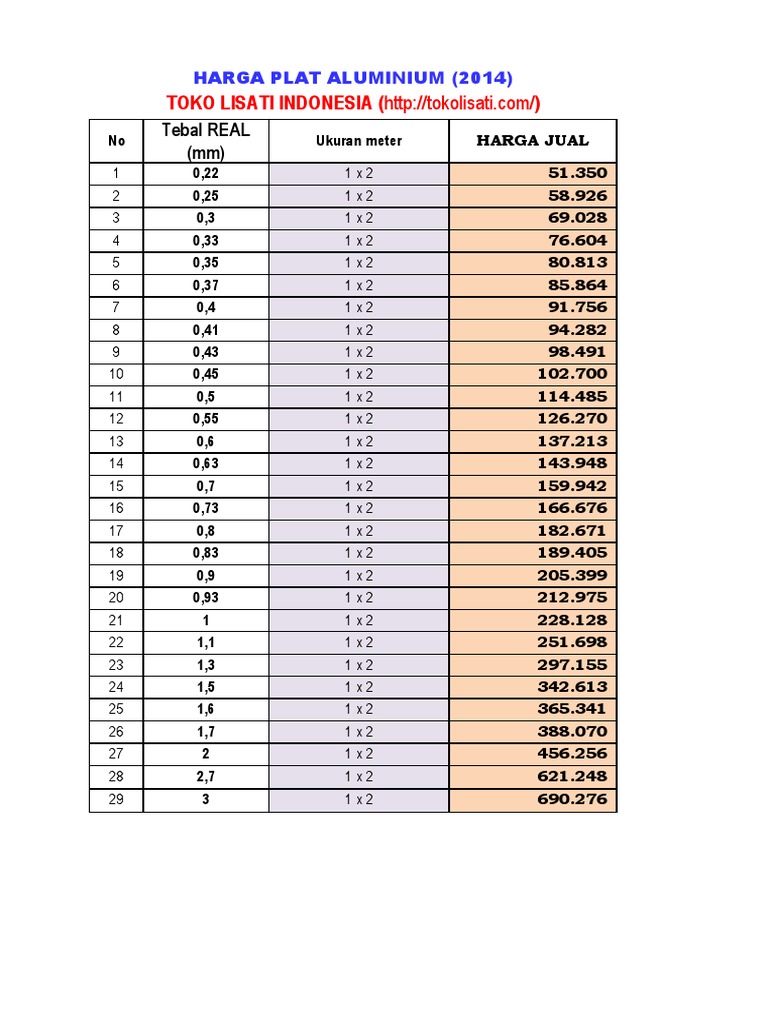 HARGA PLAT ALUMINIUM (2014)

TOKO LISATI INDONESIA (http://tokolisati.com/)

| No | Tebal REAL (mm) | Ukuran meter | HARGA JUAL |
|---|---|---|---|
| 1 | 0,22 | 1 x 2 | 51.350 |
| 2 | 0,25 | 1 x 2 | 58.926 |
| 3 | 0,3 | 1 x 2 | 69.028 |
| 4 | 0,33 | 1 x 2 | 76.604 |
| 5 | 0,35 | 1 x 2 | 80.813 |
| 6 | 0,37 | 1 x 2 | 85.864 |
| 7 | 0,4 | 1 x 2 | 91.756 |
| 8 | 0,41 | 1 x 2 | 94.282 |
| 9 | 0,43 | 1 x 2 | 98.491 |
| 10 | 0,45 | 1 x 2 | 102.700 |
| 11 | 0,5 | 1 x 2 | 114.485 |
| 12 | 0,55 | 1 x 2 | 126.270 |
| 13 | 0,6 | 1 x 2 | 137.213 |
| 14 | 0,63 | 1 x 2 | 143.948 |
| 15 | 0,7 | 1 x 2 | 159.942 |
| 16 | 0,73 | 1 x 2 | 166.676 |
| 17 | 0,8 | 1 x 2 | 182.671 |
| 18 | 0,83 | 1 x 2 | 189.405 |
| 19 | 0,9 | 1 x 2 | 205.399 |
| 20 | 0,93 | 1 x 2 | 212.975 |
| 21 | 1 | 1 x 2 | 228.128 |
| 22 | 1,1 | 1 x 2 | 251.698 |
| 23 | 1,3 | 1 x 2 | 297.155 |
| 24 | 1,5 | 1 x 2 | 342.613 |
| 25 | 1,6 | 1 x 2 | 365.341 |
| 26 | 1,7 | 1 x 2 | 388.070 |
| 27 | 2 | 1 x 2 | 456.256 |
| 28 | 2,7 | 1 x 2 | 621.248 |
| 29 | 3 | 1 x 2 | 690.276 |